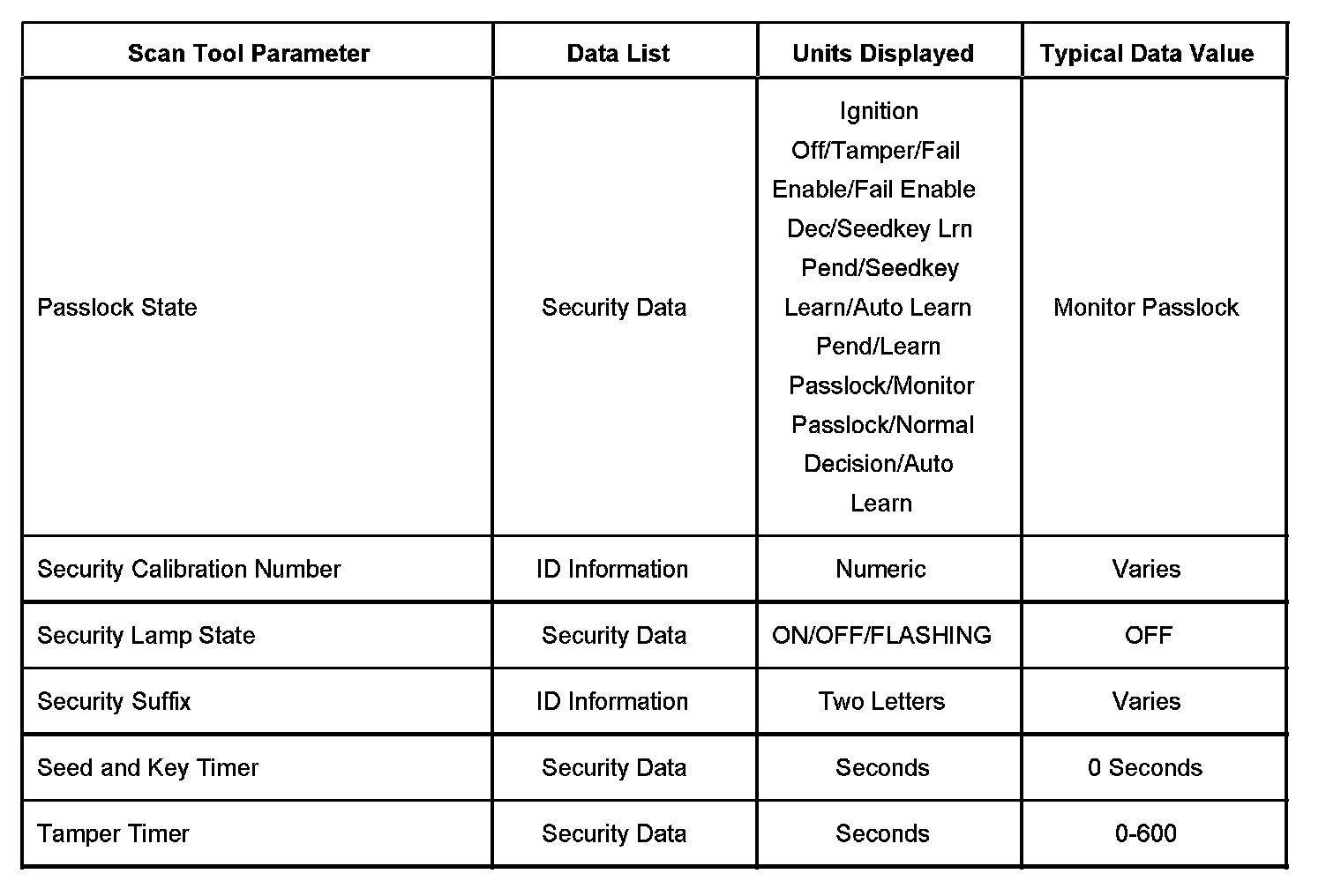 | Scan Tool Parameter | Data List | Units Displayed | Typical Data Value |
|---|---|---|---|
| Passlock State | Security Data | Ignition Off/Tamper/Fail Enable/Fail Enable Dec/Seedkey Lrn Pend/Seedkey Learn/Auto Learn Pend/Learn Passlock/Monitor Passlock/Normal Decision/Auto Learn | Monitor Passlock |
| Security Calibration Number | ID Information | Numeric | Varies |
| Security Lamp State | Security Data | ON/OFF/FLASHING | OFF |
| Security Suffix | ID Information | Two Letters | Varies |
| Seed and Key Timer | Security Data | Seconds | 0 Seconds |
| Tamper Timer | Security Data | Seconds | 0-600 |